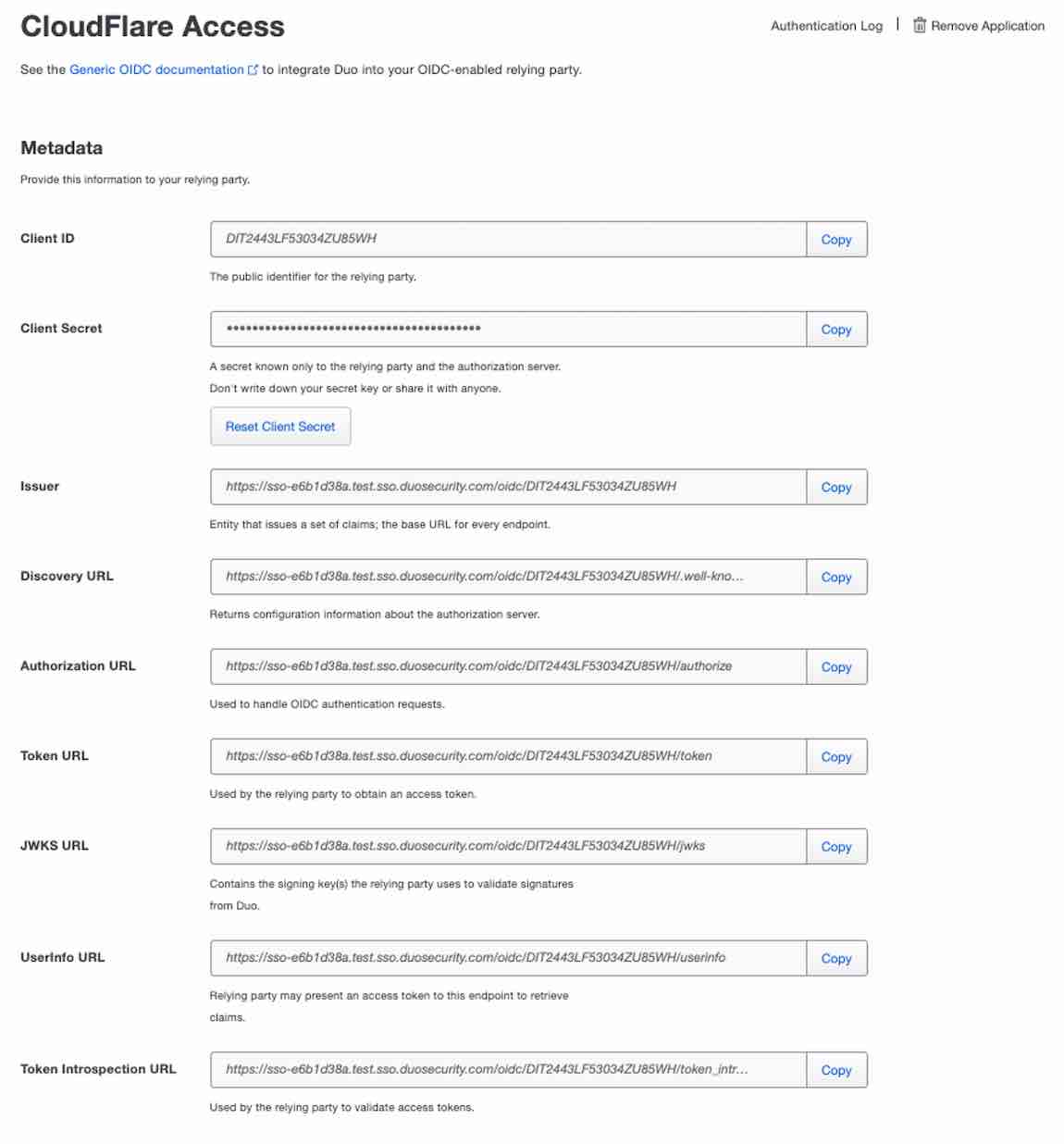 CloudFlare Access

Authentication Log | Remove Application

See the Generic OIDC documentation to integrate Duo into your OIDC-enabled relying party.

Metadata

Provide this information to your relying party.

Client ID
DIT2443LF53034ZU85WH
Copy
The public identifier for the relying party.

Client Secret
••••••••••••••••••••••••••••••••••••••••
Copy
A secret known only to the relying party and the authorization server.
Don't write down your secret key or share it with anyone.
Reset Client Secret

Issuer
https://sso-e6b1d38a.test.sso.duosecurity.com/oidc/DIT2443LF53034ZU85WH
Copy
Entity that issues a set of claims; the base URL for every endpoint.

Discovery URL
https://sso-e6b1d38a.test.sso.duosecurity.com/oidc/DIT2443LF53034ZU85WH/.well-kno...
Copy
Returns configuration information about the authorization server.

Authorization URL
https://sso-e6b1d38a.test.sso.duosecurity.com/oidc/DIT2443LF53034ZU85WH/authorize
Copy
Used to handle OIDC authentication requests.

Token URL
https://sso-e6b1d38a.test.sso.duosecurity.com/oidc/DIT2443LF53034ZU85WH/token
Copy
Used by the relying party to obtain an access token.

JWKS URL
https://sso-e6b1d38a.test.sso.duosecurity.com/oidc/DIT2443LF53034ZU85WH/jwks
Copy
Contains the signing key(s) the relying party uses to validate signatures from Duo.

UserInfo URL
https://sso-e6b1d38a.test.sso.duosecurity.com/oidc/DIT2443LF53034ZU85WH/userinfo
Copy
Relying party may present an access token to this endpoint to retrieve claims.

Token Introspection URL
https://sso-e6b1d38a.test.sso.duosecurity.com/oidc/DIT2443LF53034ZU85WH/token_intr...
Copy
Used by the relying party to validate access tokens.